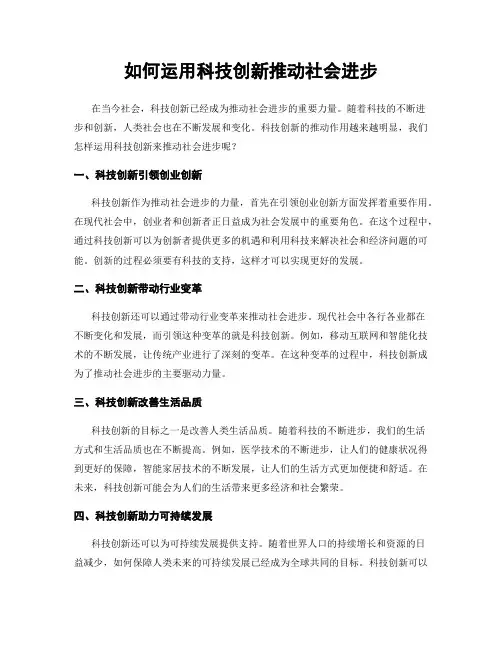 如何运用科技创新推动社会进步

在当今社会，科技创新已经成为推动社会进步的重要力量。随着科技的不断进步和创新，人类社会也在不断发展和变化。科技创新的推动作用越来越明显，我们怎样运用科技创新来推动社会进步呢？

一、科技创新引领创业创新

科技创新作为推动社会进步的力量，首先在引领创业创新方面发挥着重要作用。在现代社会中，创业者和创新者正日益成为社会发展中的重要角色。在这个过程中，通过科技创新可以为创新者提供更多的机遇和利用科技来解决社会和经济问题的可能。创新的过程必须要有科技的支持，这样才可以实现更好的发展。

二、科技创新带动行业变革

科技创新还可以通过带动行业变革来推动社会进步。现代社会中各行各业都在不断变化和发展，而引领这种变革的就是科技创新。例如，移动互联网和智能化技术的不断发展，让传统产业进行了深刻的变革。在这种变革的过程中，科技创新成为了推动社会进步的主要驱动力量。

三、科技创新改善生活品质

科技创新的目标之一是改善人类生活品质。随着科技的不断进步，我们的生活方式和生活品质也在不断提高。例如，医学技术的不断进步，让人们的健康状况得到更好的保障，智能家居技术的不断发展，让人们的生活方式更加便捷和舒适。在未来，科技创新可能会为人们的生活带来更多经济和社会繁荣。

四、科技创新助力可持续发展

科技创新还可以为可持续发展提供支持。随着世界人口的持续增长和资源的日益减少，如何保障人类未来的可持续发展已经成为全球共同的目标。科技创新可以